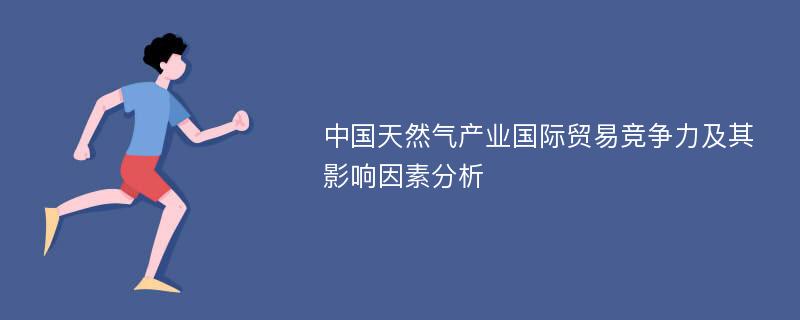 中国天然气产业国际贸易竞争力及其影响因素分析